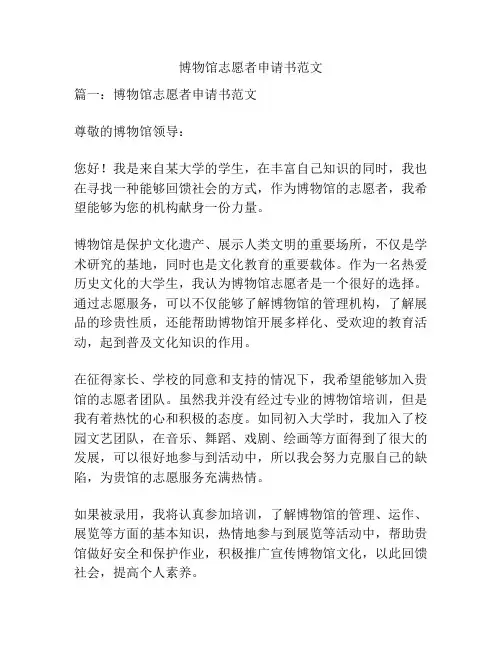 博物馆志愿者申请书范文

篇一：博物馆志愿者申请书范文

尊敬的博物馆领导：

您好！我是来自某大学的学生，在丰富自己知识的同时，我也在寻找一种能够回馈社会的方式，作为博物馆的志愿者，我希望能够为您的机构献身一份力量。

博物馆是保护文化遗产、展示人类文明的重要场所，不仅是学术研究的基地，同时也是文化教育的重要载体。作为一名热爱历史文化的大学生，我认为博物馆志愿者是一个很好的选择。通过志愿服务，可以不仅能够了解博物馆的管理机构，了解展品的珍贵性质，还能帮助博物馆开展多样化、受欢迎的教育活动，起到普及文化知识的作用。

在征得家长、学校的同意和支持的情况下，我希望能够加入贵馆的志愿者团队。虽然我并没有经过专业的博物馆培训，但是我有着热忱的心和积极的态度。如同初入大学时，我加入了校园文艺团队，在音乐、舞蹈、戏剧、绘画等方面得到了很大的发展，可以很好地参与到活动中，所以我会努力克服自己的缺陷，为贵馆的志愿服务充满热情。

如果被录用，我将认真参加培训，了解博物馆的管理、运作、展览等方面的基本知识，热情地参与到展览等活动中，帮助贵馆做好安全和保护作业，积极推广宣传博物馆文化，以此回馈社会，提高个人素养。